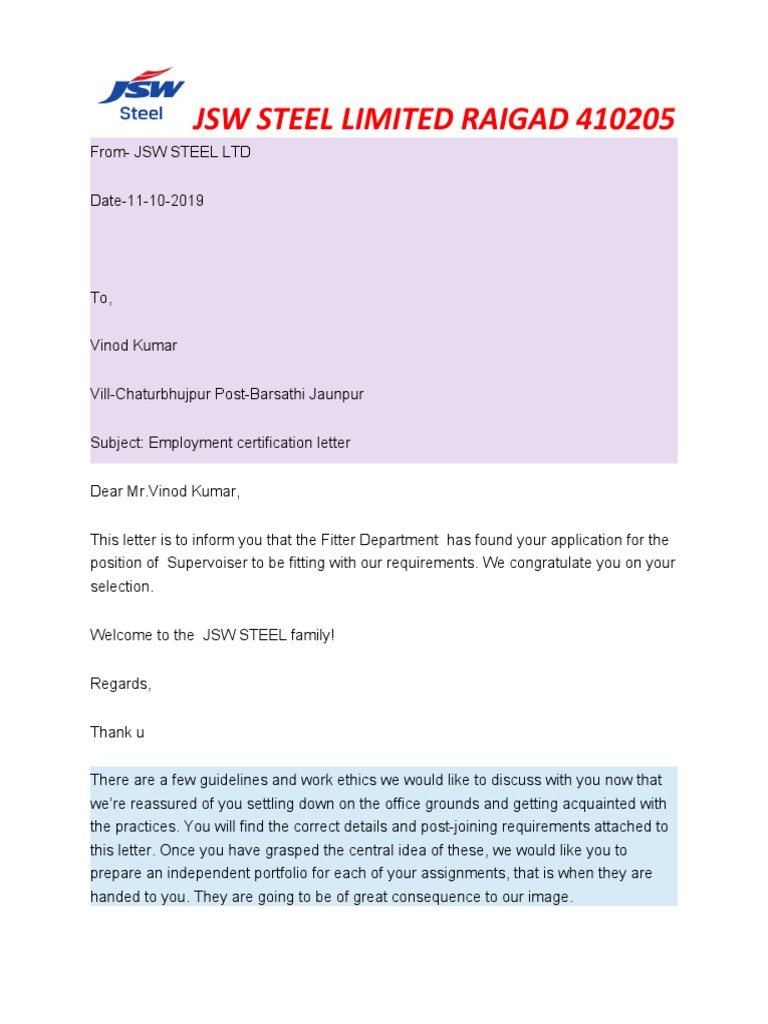 JSW Steel

JSW STEEL LIMITED RAIGAD 410205

From- JSW STEEL LTD

Date-11-10-2019

To,

Vinod Kumar

Vill-Chaturbhujpur Post-Barsathi Jaunpur

Subject: Employment certification letter

Dear Mr.Vinod Kumar,

This letter is to inform you that the Fitter Department has found your application for the position of Supervoiser to be fitting with our requirements. We congratulate you on your selection.

Welcome to the JSW STEEL family!

Regards,

Thank u

There are a few guidelines and work ethics we would like to discuss with you now that we're reassured of you settling down on the office grounds and getting acquainted with the practices. You will find the correct details and post-joining requirements attached to this letter. Once you have grasped the central idea of these, we would like you to prepare an independent portfolio for each of your assignments, that is when they are handed to you. They are going to be of great consequence to our image.